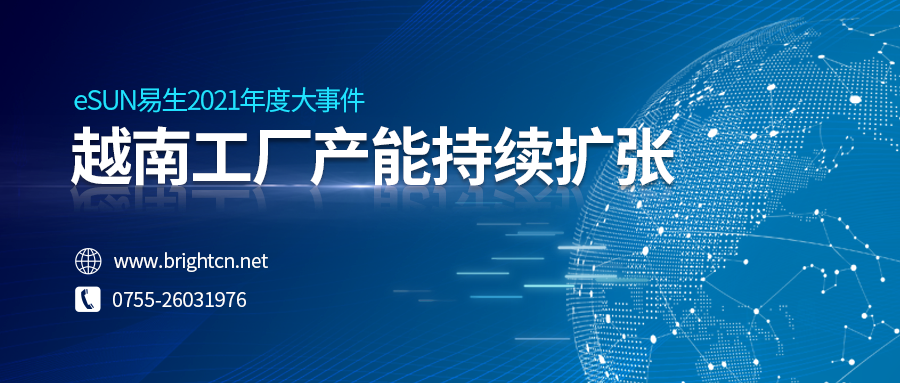 eSUN易生2021年度大事件

越南工厂产能持续扩张

www.brightcn.net

0755-26031976